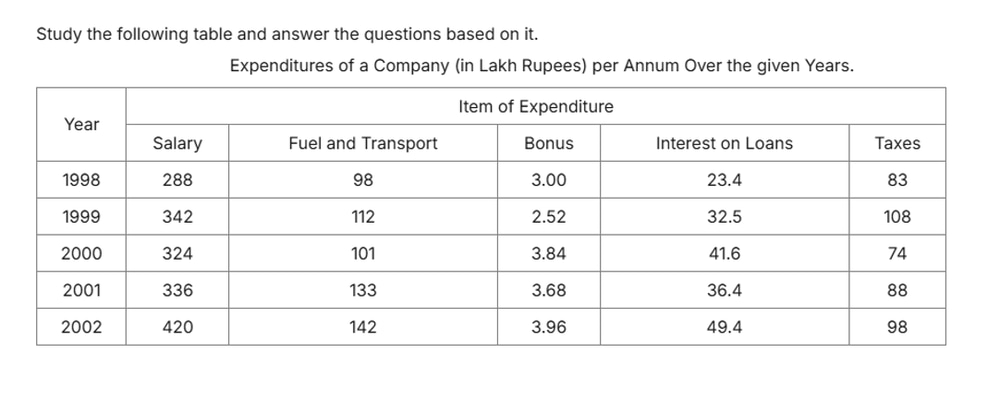 Study the following table and answer the questions based on it.

Expenditures of a Company (in Lakh Rupees) per Annum Over the given Years.

| Year | Item of Expenditure | | | | |
|---|---|---|---|---|---|
| | Salary | Fuel and Transport | Bonus | Interest on Loans | Taxes |
| 1998 | 288 | 98 | 3.00 | 23.4 | 83 |
| 1999 | 342 | 112 | 2.52 | 32.5 | 108 |
| 2000 | 324 | 101 | 3.84 | 41.6 | 74 |
| 2001 | 336 | 133 | 3.68 | 36.4 | 88 |
| 2002 | 420 | 142 | 3.96 | 49.4 | 98 |